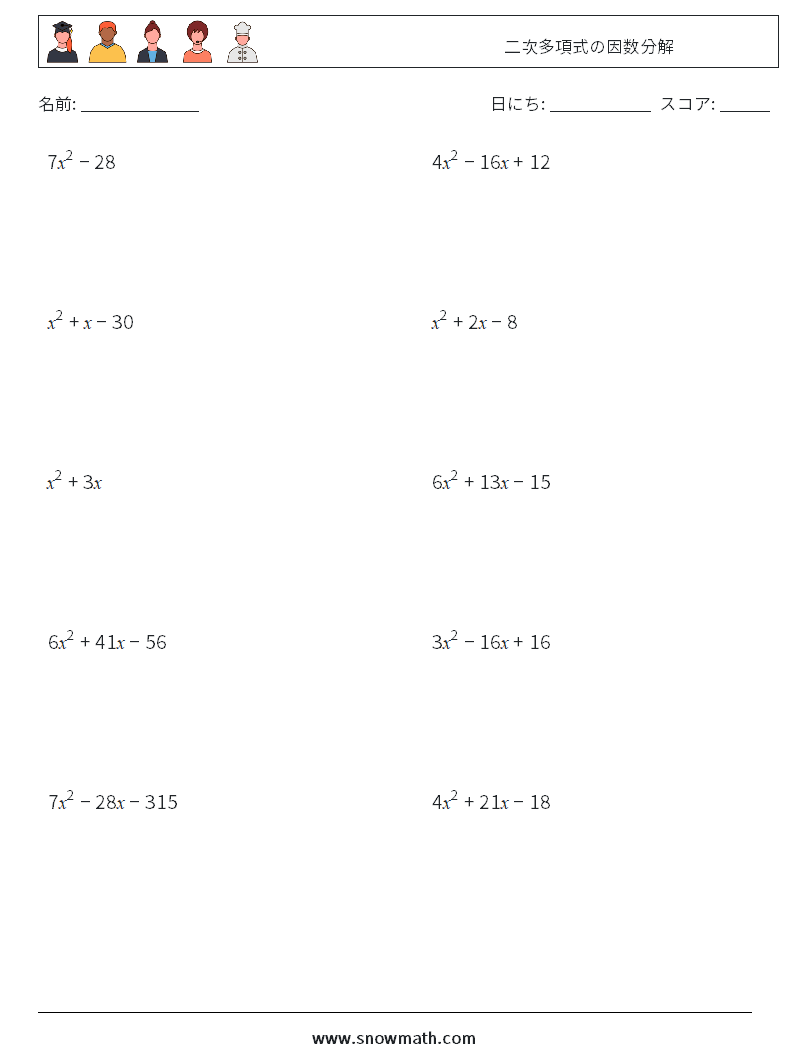 二次多項式の因数分解

名前: ______________

日にち: ____________ スコア: ______

$7x^2 - 28$

$4x^2 - 16x + 12$

$x^2 + x - 30$

$x^2 + 2x - 8$

$x^2 + 3x$

$6x^2 + 13x - 15$

$6x^2 + 41x - 56$

$3x^2 - 16x + 16$

$7x^2 - 28x - 315$

$4x^2 + 21x - 18$

www.snowmath.com